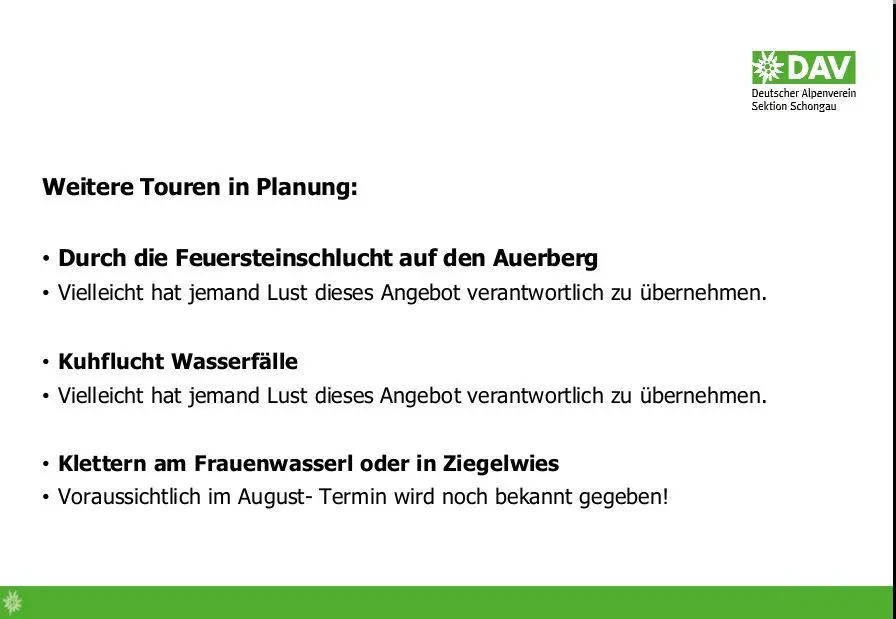 DAV
Deutscher Alpenverein
Sektion Schongau

Weitere Touren in Planung:

• Durch die Feuersteinschlucht auf den Auerberg
• Vielleicht hat jemand Lust dieses Angebot verantwortlich zu übernehmen.

• Kuhflucht Wasserfälle
• Vielleicht hat jemand Lust dieses Angebot verantwortlich zu übernehmen.

• Klettern am Frauenwasserl oder in Ziegelwies
• Voraussichtlich im August- Termin wird noch bekannt gegeben!